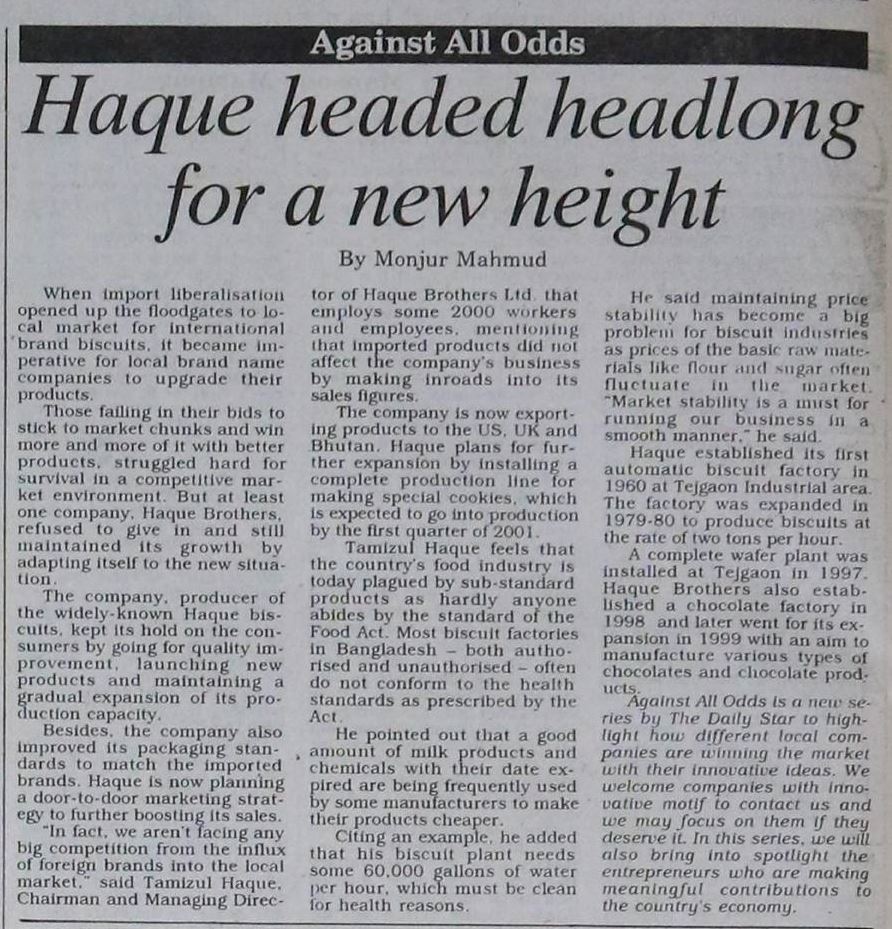 Against All Odds

Haque headed headlong for a new height

By Monjur Mahmud

When import liberalisation opened up the floodgates to local market for international brand biscuits, it became imperative for local brand name companies to upgrade their products.

Those failing in their bids to stick to market chunks and win more and more of it with better products, struggled hard for survival in a competitive market environment. But at least one company, Haque Brothers, refused to give in and still maintained its growth by adapting itself to the new situation.

The company, producer of the widely-known Haque biscuits, kept its hold on the consumers by going for quality improvement, launching new products and maintaining a gradual expansion of its production capacity.

Besides, the company also improved its packaging standards to match the imported brands. Haque is now planning a door-to-door marketing strategy to further boosting its sales.

"In fact, we aren't facing any big competition from the influx of foreign brands into the local market," said Tamizul Haque, Chairman and Managing Director of Haque Brothers Ltd. that employs some 2000 workers and employees, mentioning that imported products did not affect the company's business by making inroads into its sales figures.

The company is now exporting products to the US, UK and Bhutan. Haque plans for further expansion by installing a complete production line for making special cookies, which is expected to go into production by the first quarter of 2001.

Tamizul Haque feels that the country's food industry is today plagued by sub-standard products as hardly anyone abides by the standard of the Food Act. Most biscuit factories in Bangladesh – both authorised and unauthorised – often do not conform to the health standards as prescribed by the Act.

He pointed out that a good amount of milk products and chemicals with their date expired are being frequently used by some manufacturers to make their products cheaper.

Citing an example, he added that his biscuit plant needs some 60,000 gallons of water per hour, which must be clean for health reasons.

He said maintaining price stability has become a big problem for biscuit industries as prices of the basic raw materials like flour and sugar often fluctuate in the market. "Market stability is a must for running our business in a smooth manner," he said.

Haque established its first automatic biscuit factory in 1960 at Tejgaon Industrial area. The factory was expanded in 1979-80 to produce biscuits at the rate of two tons per hour.

A complete wafer plant was installed at Tejgaon in 1997. Haque Brothers also established a chocolate factory in 1998 and later went for its expansion in 1999 with an aim to manufacture various types of chocolates and chocolate products.

Against All Odds is a new series by The Daily Star to highlight how different local companies are winning the market with their innovative ideas. We welcome companies with innovative motif to contact us and we may focus on them if they deserve it. In this series, we will also bring into spotlight the entrepreneurs who are making meaningful contributions to the country's economy.